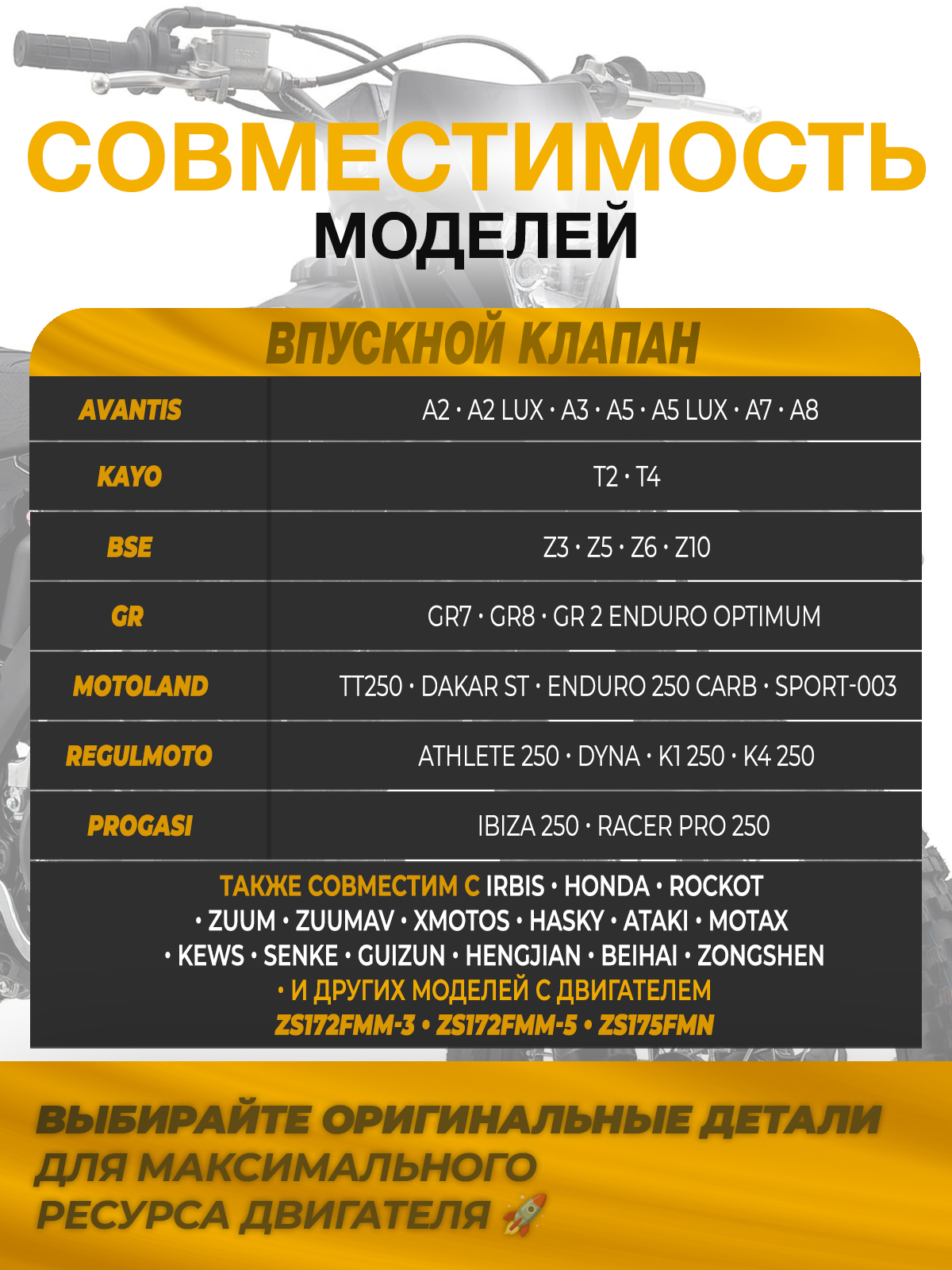 СОВМЕСТИМОСТЬ
МОДЕЛЕЙ

ВПУСКНОЙ КЛАПАН

| AVANTIS | A2 • A2 LUX • A3 • A5 • A5 LUX • A7 • A8 |
|---|---|
| KAYO | T2 • T4 |
| BSE | Z3 • Z5 • Z6 • Z10 |
| GR | GR7 • GR8 • GR 2 ENDURO OPTIMUM |
| MOTOLAND | TT250 • DAKAR ST • ENDURO 250 CARB • SPORT-003 |
| REGULMOTO | ATHLETE 250 • DYNA • K1 250 • K4 250 |
| PROGASI | IBIZA 250 • RACER PRO 250 |

ТАКЖЕ СОВМЕСТИМ С IRBIS • HONDA • ROCKOT • ZUUM • ZUUMAV • XMOTOS • HASKY • ATAKI • MOTAX • KEWS • SENKE • GUIZUN • HENGJIAN • BEIHAI • ZONGSHEN • И ДРУГИХ МОДЕЛЕЙ С ДВИГАТЕЛЕМ ZS172FMM-3 • ZS172FMM-5 • ZS175FMN

ВЫБИРАЙТЕ ОРИГИНАЛЬНЫЕ ДЕТАЛИ ДЛЯ МАКСИМАЛЬНОГО РЕСУРСА ДВИГАТЕЛЯ 🚀